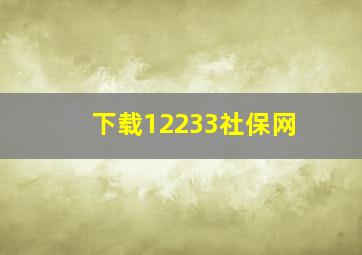 下载12233社保网